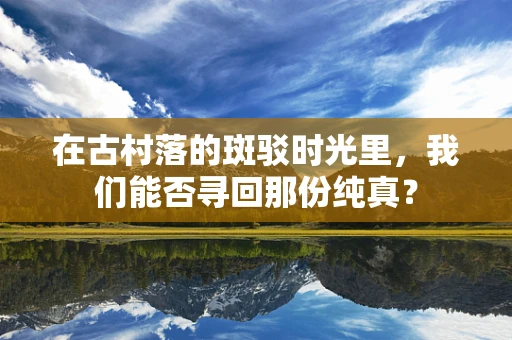 在古村落的斑驳时光里，我们能否寻回那份纯真？